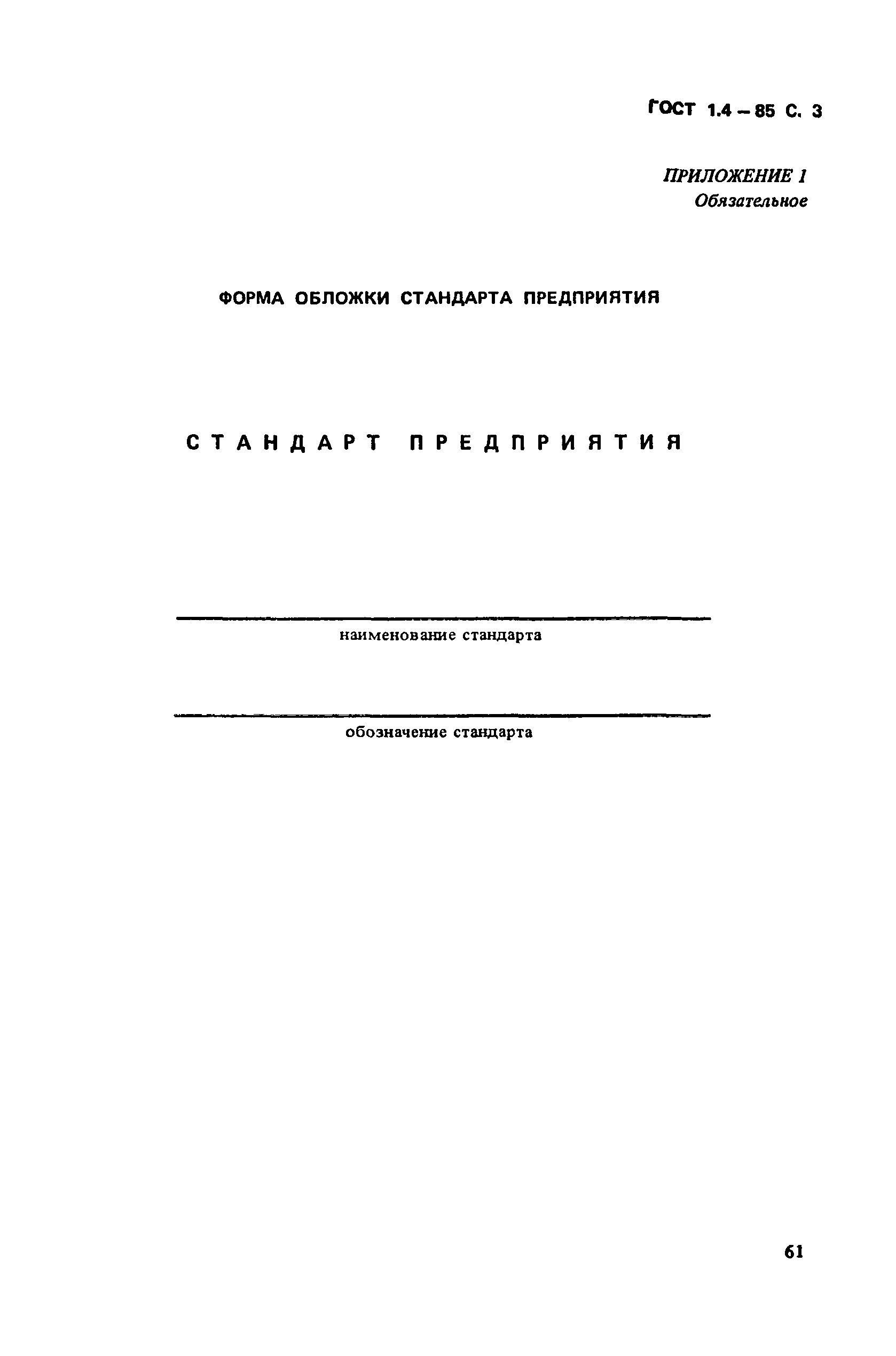 ГОСТ 1.4 – 85 С. 3

ПРИЛОЖЕНИЕ 1
Обязательное

ФОРМА ОБЛОЖКИ СТАНДАРТА ПРЕДПРИЯТИЯ

СТАНДАРТ ПРЕДПРИЯТИЯ

наименование стандарта

обозначение стандарта

61